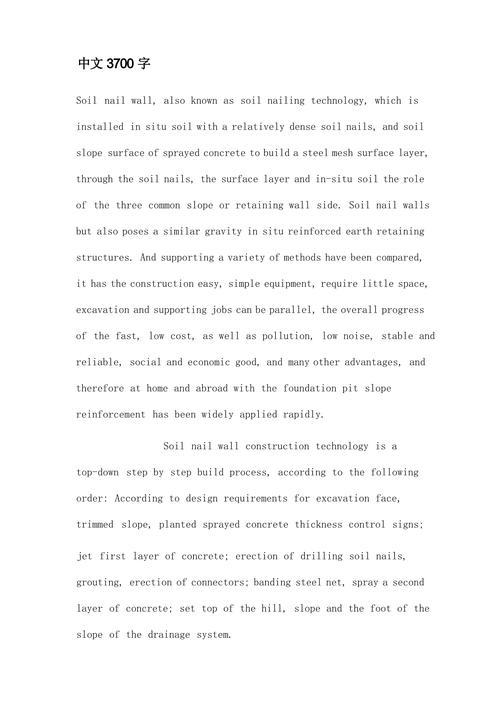 中文 3700 字

Soil nail wall, also known as soil nailing technology, which is installed in situ soil with a relatively dense soil nails, and soil slope surface of sprayed concrete to build a steel mesh surface layer, through the soil nails, the surface layer and in-situ soil the role of the three common slope or retaining wall side. Soil nail walls but also poses a similar gravity in situ reinforced earth retaining structures. And supporting a variety of methods have been compared, it has the construction easy, simple equipment, require little space, excavation and supporting jobs can be parallel, the overall progress of the fast, low cost, as well as pollution, low noise, stable and reliable, social and economic good, and many other advantages, and therefore at home and abroad with the foundation pit slope reinforcement has been widely applied rapidly.

Soil nail wall construction technology is a top-down step by step build process, according to the following order: According to design requirements for excavation face, trimmed slope, planted sprayed concrete thickness control signs; jet first layer of concrete; erection of drilling soil nails, grouting, erection of connectors; banding steel net, spray a second layer of concrete; set top of the hill, slope and the foot of the slope of the drainage system.